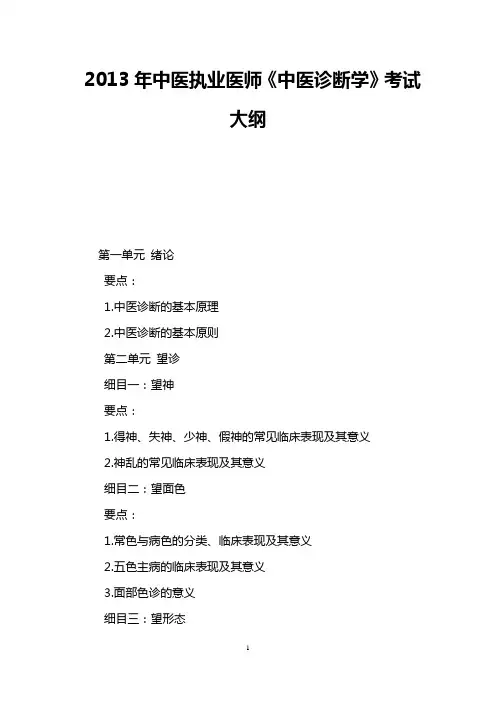 2013 年中医执业医师《中医诊断学》考试大纲

第一单元 绪论

要点：

1.中医诊断的基本原理

2.中医诊断的基本原则

第二单元 望诊

细目一：望神

要点：

1.得神、失神、少神、假神的常见临床表现及其意义

2.神乱的常见临床表现及其意义

细目二：望面色

要点：

1.常色与病色的分类、临床表现及其意义

2.五色主病的临床表现及其意义

3.面部色诊的意义

细目三：望形态

1